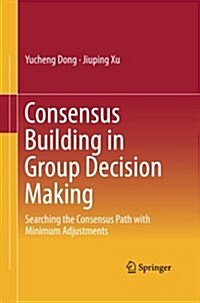 Yucheng Dong · Jiuping Xu

Consensus Building in Group Decision Making

Searching the Consensus Path with Minimum Adjustments

Springer